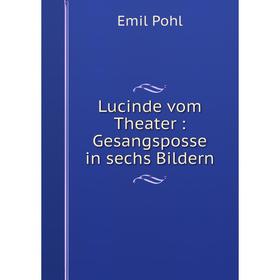 Emil Pohl

Lucinde vom Theater : Gesangsposse in sechs Bildern